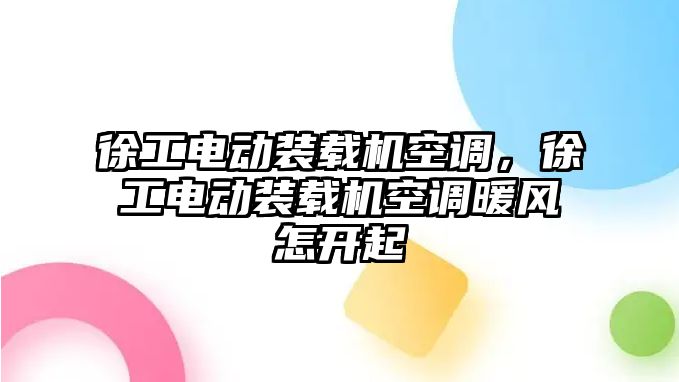 徐工电动装载机空调，徐工电动装载机空调暖风怎开起